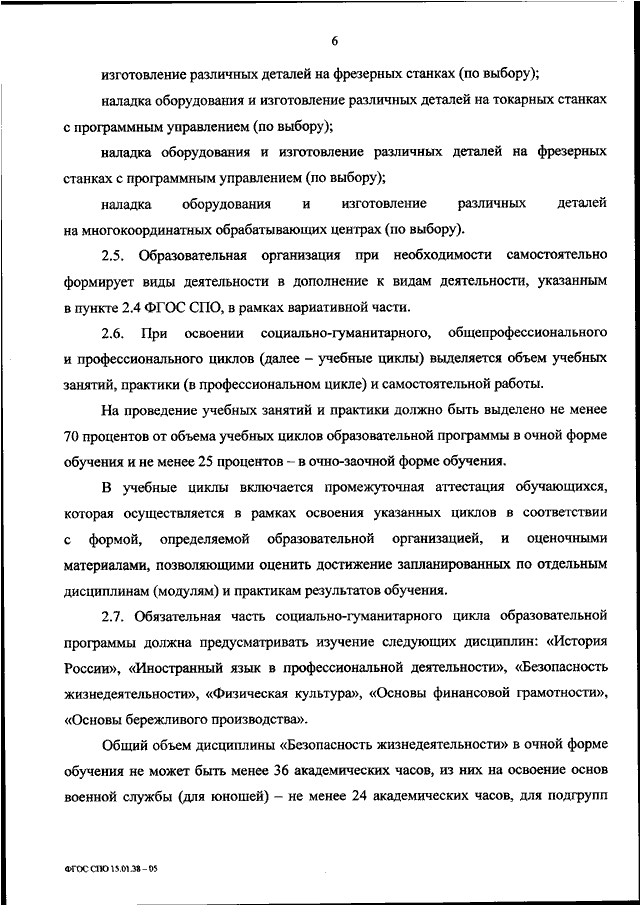 6

изготовление различных деталей на фрезерных станках (по выбору);

наладка оборудования и изготовление различных деталей на токарных станках с программным управлением (по выбору);

наладка оборудования и изготовление различных деталей на фрезерных станках с программным управлением (по выбору);

наладка оборудования и изготовление различных деталей на многокоординатных обрабатывающих центрах (по выбору).

2.5. Образовательная организация при необходимости самостоятельно формирует виды деятельности в дополнение к видам деятельности, указанным в пункте 2.4 ФГОС СПО, в рамках вариативной части.

2.6. При освоении социально-гуманитарного, общепрофессионального и профессионального циклов (далее – учебные циклы) выделяется объем учебных занятий, практики (в профессиональном цикле) и самостоятельной работы.

На проведение учебных занятий и практики должно быть выделено не менее 70 процентов от объема учебных циклов образовательной программы в очной форме обучения и не менее 25 процентов – в очно-заочной форме обучения.

В учебные циклы включается промежуточная аттестация обучающихся, которая осуществляется в рамках освоения указанных циклов в соответствии с формой, определяемой образовательной организацией, и оценочными материалами, позволяющими оценить достижение запланированных по отдельным дисциплинам (модулям) и практикам результатов обучения.

2.7. Обязательная часть социально-гуманитарного цикла образовательной программы должна предусматривать изучение следующих дисциплин: «История России», «Иностранный язык в профессиональной деятельности», «Безопасность жизнедеятельности», «Физическая культура», «Основы финансовой грамотности», «Основы бережливого производства».

Общий объем дисциплины «Безопасность жизнедеятельности» в очной форме обучения не может быть менее 36 академических часов, из них на освоение основ военной службы (для юношей) – не менее 24 академических часов, для подгрупп

ФГОС СПО 15.01.38 – 05